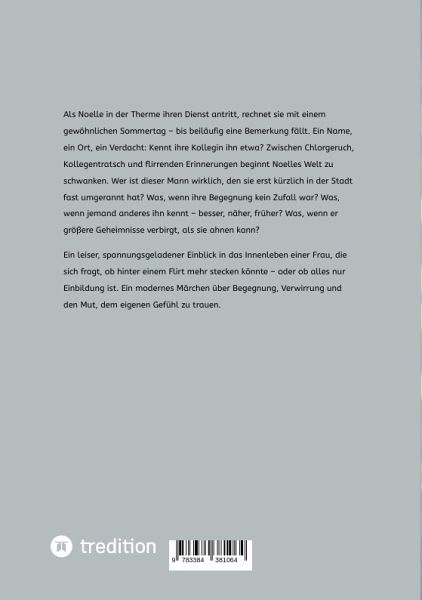 Als Noelle in der Therme ihren Dienst antritt, rechnet sie mit einem gewöhnlichen Sommertag – bis beiläufig eine Bemerkung fällt. Ein Name, ein Ort, ein Verdacht: Kennt ihre Kollegin ihn etwa? Zwischen Chlorgeruch, Kollegentratsch und flirrenden Erinnerungen beginnt Noelles Welt zu schwanken. Wer ist dieser Mann wirklich, den sie erst kürzlich in der Stadt fast umgerannt hat? Was, wenn ihre Begegnung kein Zufall war? Was, wenn jemand anderes ihn kennt – besser, näher, früher? Was, wenn er größere Geheimnisse verbirgt, als sie ahnen kann?

Ein leiser, spannungsgeladener Einblick in das Innenleben einer Frau, die sich fragt, ob hinter einem Flirt mehr stecken könnte – oder ob alles nur Einbildung ist. Ein modernes Märchen über Begegnung, Verwirrung und den Mut, dem eigenen Gefühl zu trauen.

tredition

9 783384 381064